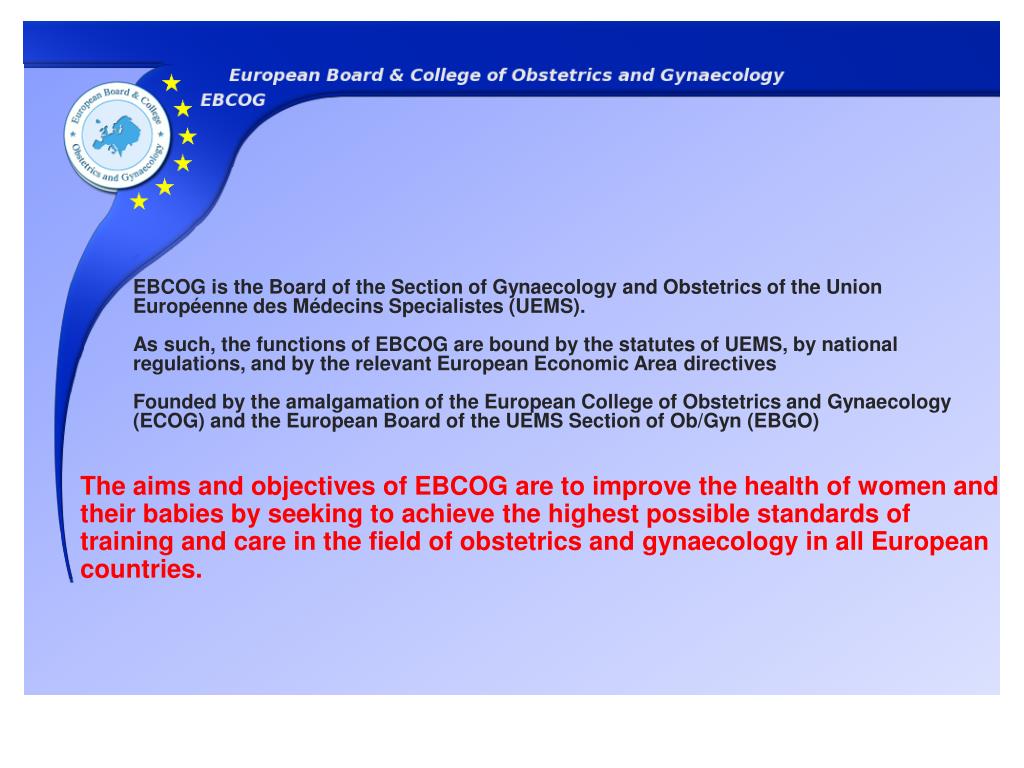 European Board & College of Obstetrics and Gynaecology
EBCOG

European Board & College
Obstetrics and Gynaecology

EBCOG is the Board of the Section of Gynaecology and Obstetrics of the Union Européenne des Médecins Specialistes (UEMS).

As such, the functions of EBCOG are bound by the statutes of UEMS, by national regulations, and by the relevant European Economic Area directives

Founded by the amalgamation of the European College of Obstetrics and Gynaecology (ECOG) and the European Board of the UEMS Section of Ob/Gyn (EBGO)

The aims and objectives of EBCOG are to improve the health of women and their babies by seeking to achieve the highest possible standards of training and care in the field of obstetrics and gynaecology in all European countries.